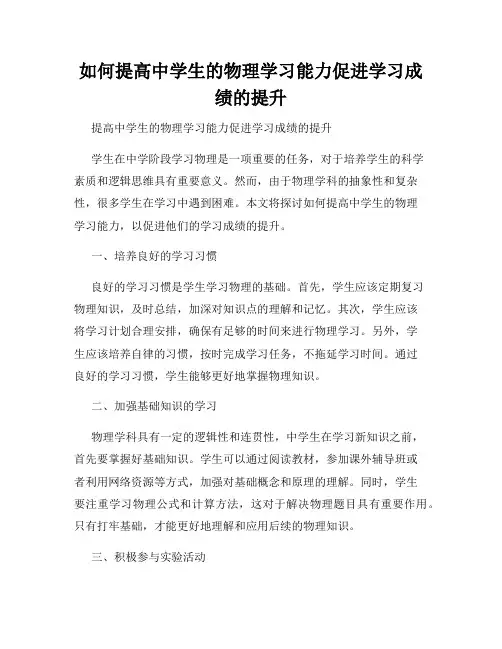 如何提高中学生的物理学习能力促进学习成绩的提升

提高中学生的物理学习能力促进学习成绩的提升

学生在中学阶段学习物理是一项重要的任务，对于培养学生的科学素质和逻辑思维具有重要意义。然而，由于物理学科的抽象性和复杂性，很多学生在学习中遇到困难。本文将探讨如何提高中学生的物理学习能力，以促进他们的学习成绩的提升。

一、培养良好的学习习惯

良好的学习习惯是学生学习物理的基础。首先，学生应该定期复习物理知识，及时总结，加深对知识点的理解和记忆。其次，学生应该将学习计划合理安排，确保有足够的时间来进行物理学习。另外，学生应该培养自律的习惯，按时完成学习任务，不拖延学习时间。通过良好的学习习惯，学生能够更好地掌握物理知识。

二、加强基础知识的学习

物理学科具有一定的逻辑性和连贯性，中学生在学习新知识之前，首先要掌握好基础知识。学生可以通过阅读教材，参加课外辅导班或者利用网络资源等方式，加强对基础概念和原理的理解。同时，学生要注重学习物理公式和计算方法，这对于解决物理题目具有重要作用。只有打牢基础，才能更好地理解和应用后续的物理知识。

三、积极参与实验活动